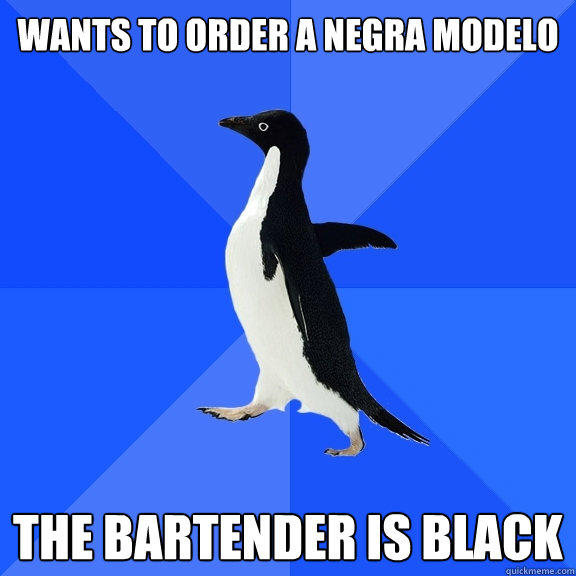 WANTS TO ORDER A NEGRA MODELO

THE BARTENDER IS BLACK

quickmeme.com